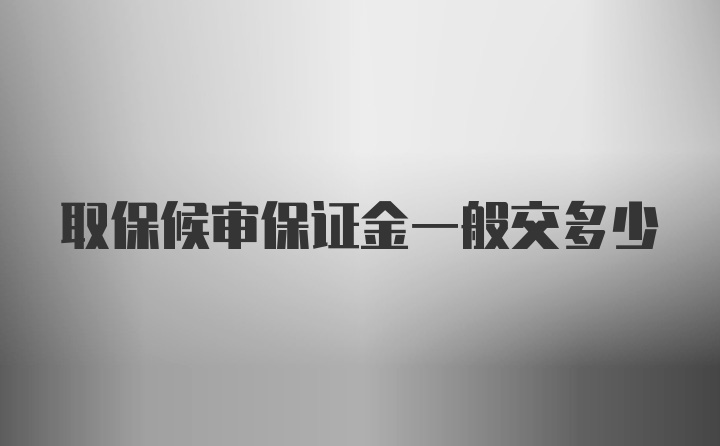 取保候审保证金一般交多少